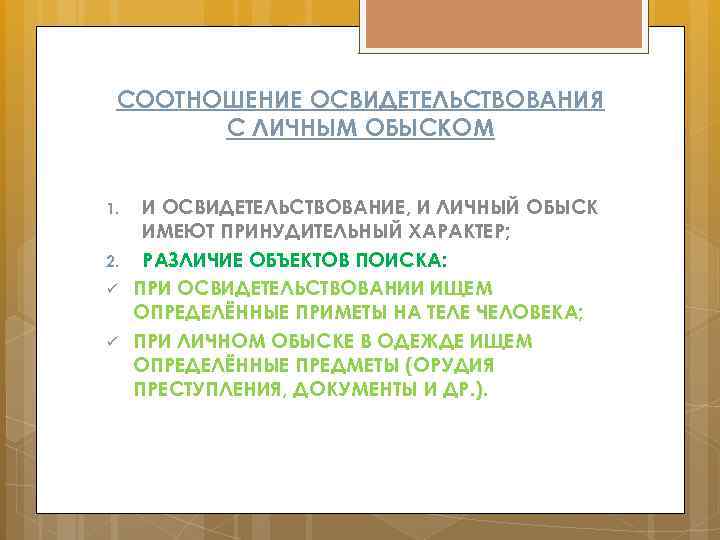 СООТНОШЕНИЕ ОСВИДЕТЕЛЬСТВОВАНИЯ С ЛИЧНЫМ ОБЫСКОМ

1. И ОСВИДЕТЕЛЬСТВОВАНИЕ, И ЛИЧНЫЙ ОБЫСК ИМЕЮТ ПРИНУДИТЕЛЬНЫЙ ХАРАКТЕР;
2. РАЗЛИЧИЕ ОБЪЕКТОВ ПОИСКА:
✓ ПРИ ОСВИДЕТЕЛЬСТВОВАНИИ ИЩЕМ ОПРЕДЕЛЁННЫЕ ПРИМЕТЫ НА ТЕЛЕ ЧЕЛОВЕКА;
✓ ПРИ ЛИЧНОМ ОБЫСКЕ В ОДЕЖДЕ ИЩЕМ ОПРЕДЕЛЁННЫЕ ПРЕДМЕТЫ (ОРУДИЯ ПРЕСТУПЛЕНИЯ, ДОКУМЕНТЫ И ДР.).